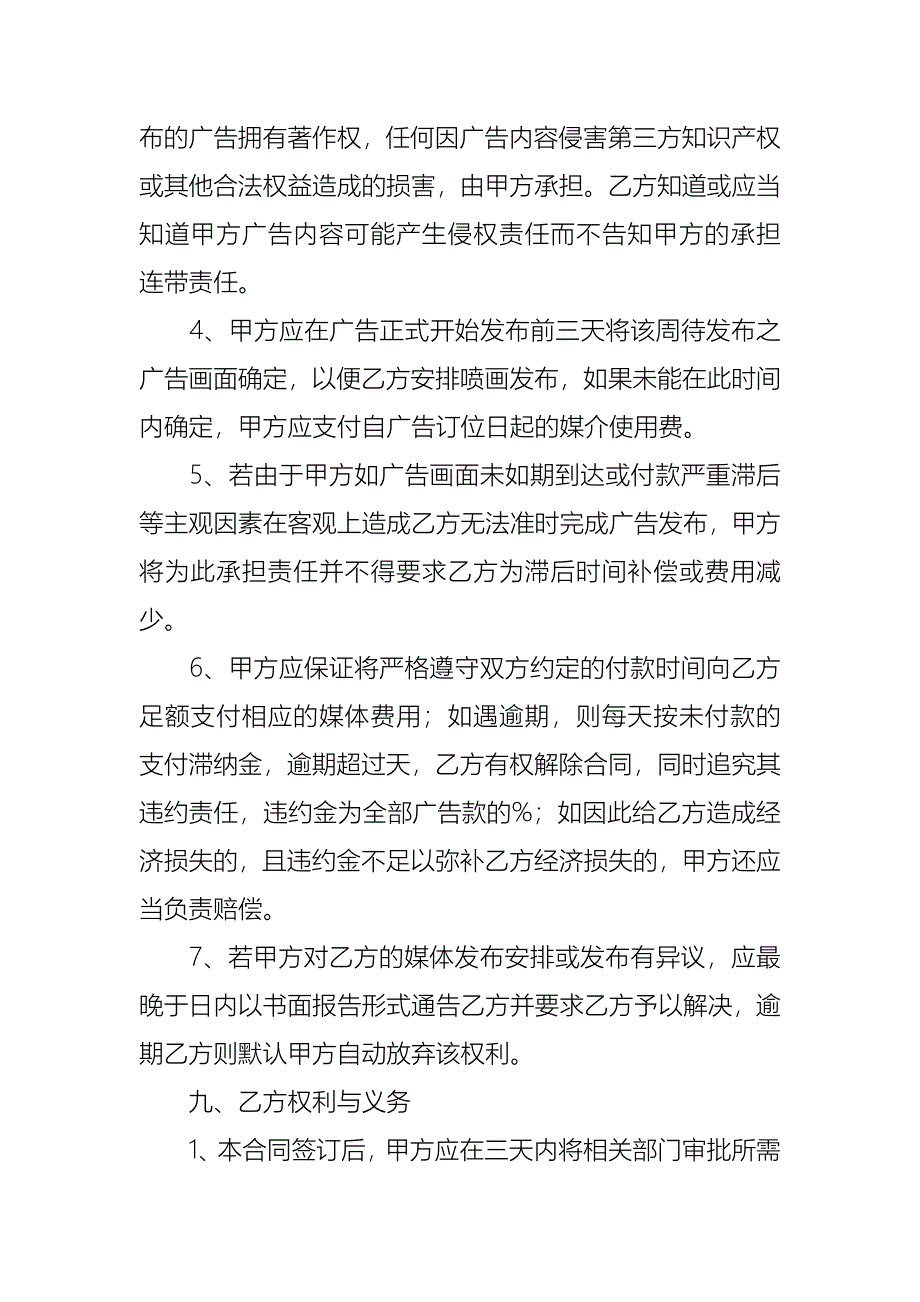 布的广告拥有著作权，任何因广告内容侵害第三方知识产权或其他合法权益造成的损害，由甲方承担。乙方知道或应当知道甲方广告内容可能产生侵权责任而不告知甲方的承担连带责任。

4、甲方应在广告正式开始发布前三天将该周待发布之广告画面确定，以便乙方安排喷画发布，如果未能在此时间内确定，甲方应支付自广告订位日起的媒介使用费。

5、若由于甲方如广告画面未如期到达或付款严重滞后等主观因素在客观上造成乙方无法准时完成广告发布，甲方将为此承担责任并不得要求乙方为滞后时间补偿或费用减少。

6、甲方应保证将严格遵守双方约定的付款时间向乙方足额支付相应的媒体费用；如遇逾期，则每天按未付款的支付滞纳金，逾期超过天，乙方有权解除合同，同时追究其违约责任，违约金为全部广告款的%；如因此给乙方造成经济损失的，且违约金不足以弥补乙方经济损失的，甲方还应当负责赔偿。

7、若甲方对乙方的媒体发布安排或发布有异议，应最晚于日内以书面报告形式通告乙方并要求乙方予以解决，逾期乙方则默认甲方自动放弃该权利。

九、乙方权利与义务

1、本合同签订后，甲方应在三天内将相关部门审批所需